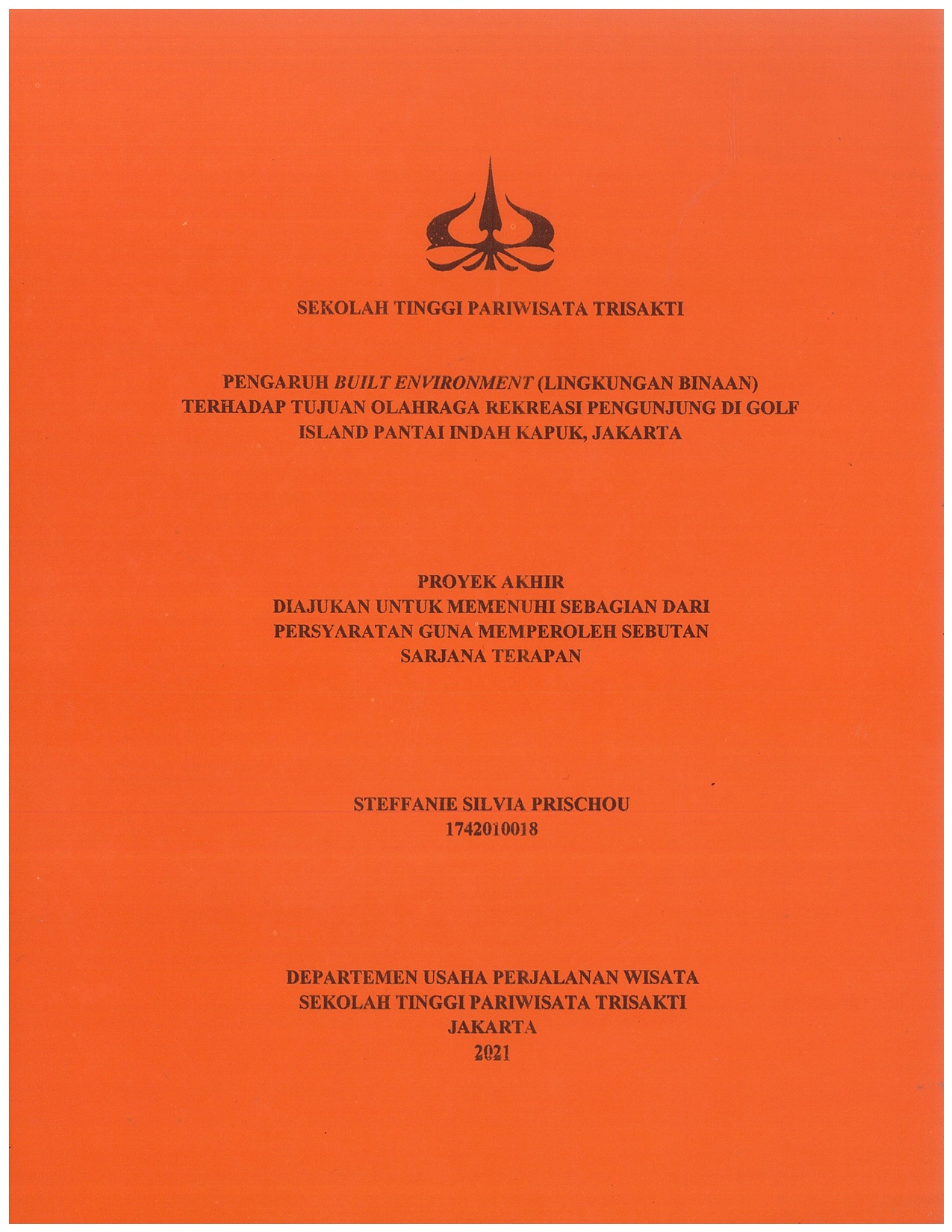 SEKOLAH TINGGI PARIWISATA TRISAKTI

PENGARUH BUILT ENVIRONMENT (LINGKUNGAN BINAAN) TERHADAP TUJUAN OLAHRAGA REKREASI PENGUNJUNG DI GOLF ISLAND PANTAI INDAH KAPUK, JAKARTA

PROYEK AKHIR
DIAJUKAN UNTUK MEMENUHI SEBAGIAN DARI PERSYARATAN GUNA MEMPEROLEH SEBUTAN SARJANA TERAPAN

STEFFANIE SILVIA PRISCHOU
1742010018

DEPARTEMEN USAHA PERJALANAN WISATA
SEKOLAH TINGGI PARIWISATA TRISAKTI
JAKARTA
2021